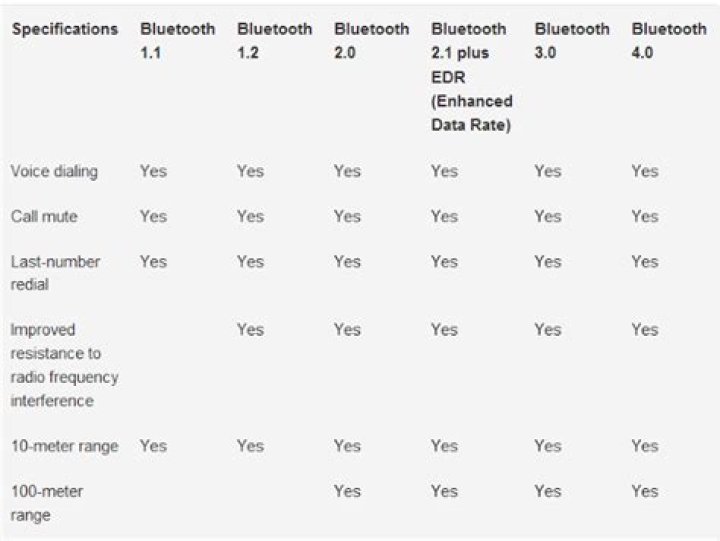 | Specifications | Bluetooth 1.1 | Bluetooth 1.2 | Bluetooth 2.0 | Bluetooth 2.1 plus EDR (Enhanced Data Rate) | Bluetooth 3.0 | Bluetooth 4.0 |
|---|---|---|---|---|---|---|
| Voice dialing | Yes | Yes | Yes | Yes | Yes | Yes |
| Call mute | Yes | Yes | Yes | Yes | Yes | Yes |
| Last-number redial | Yes | Yes | Yes | Yes | Yes | Yes |
| Improved resistance to radio frequency interference | | Yes | Yes | Yes | Yes | Yes |
| 10-meter range | Yes | Yes | Yes | Yes | Yes | Yes |
| 100-meter range | | | Yes | Yes | Yes | Yes |